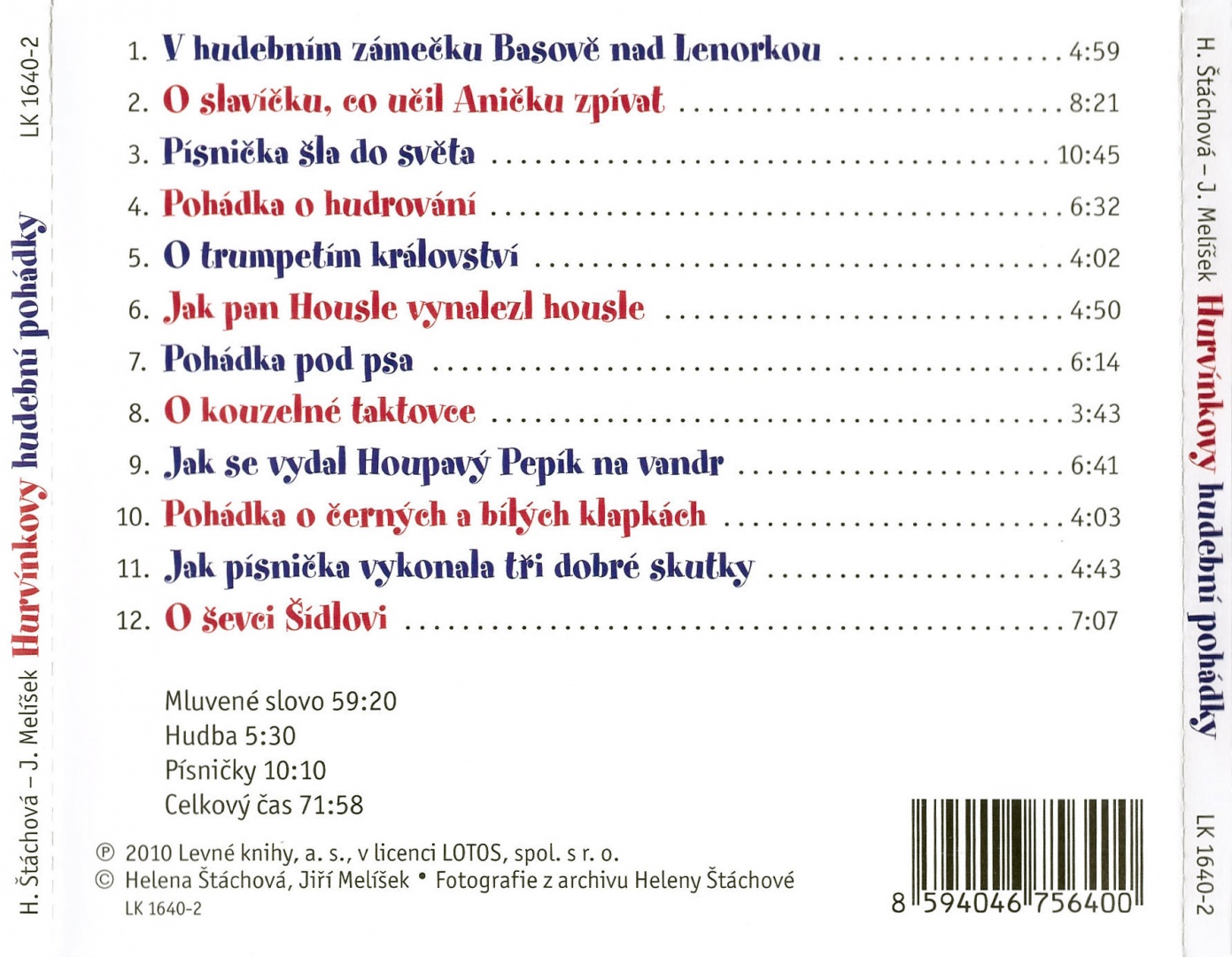 H. Štáchová – J. Melíšek Hurvínkovy hudební pohádky LK 1640-2

1. V hudebním zámečku Basově nad Lenorkou 4:59
2. O slavíčku, co učil Aničku zpívat 8:21
3. Písnička šla do světa 10:45
4. Pohádka o hudrování 6:32
5. O trumpetím království 4:02
6. Jak pan Housle vynalezl housle 4:50
7. Pohádka pod psa 6:14
8. O kouzelné taktovce 3:43
9. Jak se vydal Houpavý Pepík na vandr 6:41
10. Pohádka o černých a bílých klapkách 4:03
11. Jak písnička vykonala tři dobré skutky 4:43
12. O ševci Šídlovi 7:07

Mluvené slovo 59:20
Hudba 5:30
Písničky 10:10
Celkový čas 71:58

℗ 2010 Levné knihy, a. s., v licenci LOTOS, spol. s r. o.
© Helena Štáchová, Jiří Melíšek • Fotografie z archivu Heleny Štáchové
LK 1640-2

8 594046 756400

H. Štáchová – J. Melíšek Hurvínkovy hudební pohádky LK 1640-2